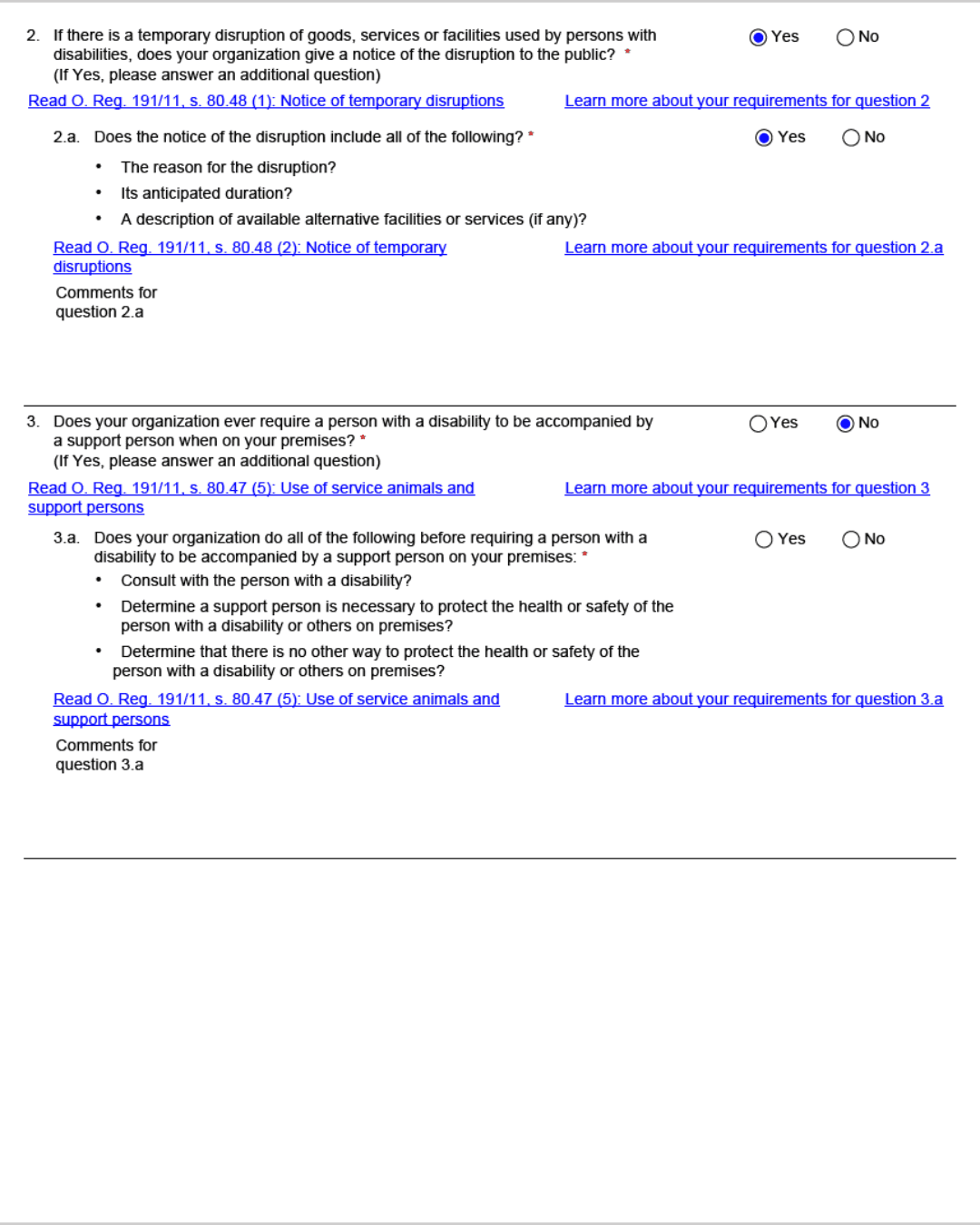 2. If there is a temporary disruption of goods, services or facilities used by persons with disabilities, does your organization give a notice of the disruption to the public? *
(If Yes, please answer an additional question)

Yes No

Read O. Reg. 191/11, s. 80.48 (1): Notice of temporary disruptions

Learn more about your requirements for question 2

2.a. Does the notice of the disruption include all of the following? *

Yes No

• The reason for the disruption?
• Its anticipated duration?
• A description of available alternative facilities or services (if any)?

Read O. Reg. 191/11, s. 80.48 (2): Notice of temporary disruptions

Learn more about your requirements for question 2.a

Comments for question 2.a

3. Does your organization ever require a person with a disability to be accompanied by a support person when on your premises? *
(If Yes, please answer an additional question)

Yes No

Read O. Reg. 191/11, s. 80.47 (5): Use of service animals and support persons

Learn more about your requirements for question 3

3.a. Does your organization do all of the following before requiring a person with a disability to be accompanied by a support person on your premises: *

Yes No

• Consult with the person with a disability?
• Determine a support person is necessary to protect the health or safety of the person with a disability or others on premises?
• Determine that there is no other way to protect the health or safety of the person with a disability or others on premises?

Read O. Reg. 191/11, s. 80.47 (5): Use of service animals and support persons

Learn more about your requirements for question 3.a

Comments for question 3.a